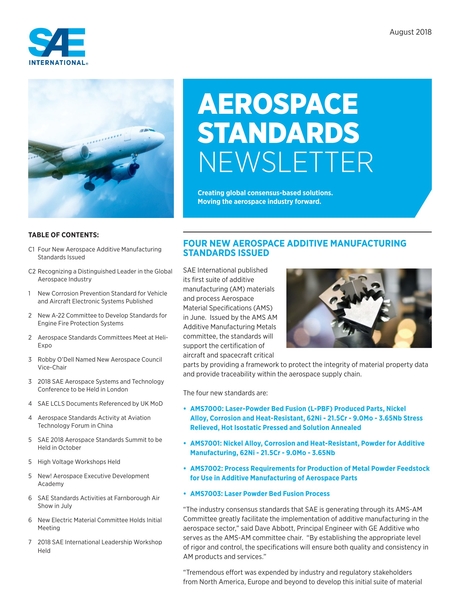 SAE INTERNATIONAL®

August 2018

AEROSPACE STANDARDS NEWSLETTER

Creating global consensus-based solutions. Moving the aerospace industry forward.

TABLE OF CONTENTS:

C1 Four New Aerospace Additive Manufacturing Standards Issued

C2 Recognizing a Distinguished Leader in the Global Aerospace Industry

1 New Corrosion Prevention Standard for Vehicle and Aircraft Electronic Systems Published

2 New A-22 Committee to Develop Standards for Engine Fire Protection Systems

2 Aerospace Standards Committees Meet at Heli-Expo

3 Robby O'Dell Named New Aerospace Council Vice-Chair

3 2018 SAE Aerospace Systems and Technology Conference to be Held in London

4 SAE LCLS Documents Referenced by UK MoD

4 Aerospace Standards Activity at Aviation Technology Forum in China

5 SAE 2018 Aerospace Standards Summit to be Held in October

5 High Voltage Workshops Held

5 New! Aerospace Executive Development Academy

6 SAE Standards Activities at Farnborough Air Show in July

6 New Electric Material Committee Holds Initial Meeting

7 2018 SAE International Leadership Workshop Held

FOUR NEW AEROSPACE ADDITIVE MANUFACTURING STANDARDS ISSUED

SAE International published its first suite of additive manufacturing (AM) materials and process Aerospace Material Specifications (AMS) in June. Issued by the AMS AM Additive Manufacturing Metals committee, the standards will support the certification of aircraft and spacecraft critical parts by providing a framework to protect the integrity of material property data and provide traceability within the aerospace supply chain.

The four new standards are:

• AMS7000: Laser-Powder Bed Fusion (L-PBF) Produced Parts, Nickel Alloy, Corrosion and Heat-Resistant, 62Ni - 21.5Cr - 9.0Mo - 3.65Nb Stress Relieved, Hot Isostatic Pressed and Solution Annealed

• AMS7001: Nickel Alloy, Corrosion and Heat-Resistant, Powder for Additive Manufacturing, 62Ni - 21.5Cr - 9.0Mo - 3.65Nb

• AMS7002: Process Requirements for Production of Metal Powder Feedstock for Use in Additive Manufacturing of Aerospace Parts

• AMS7003: Laser Powder Bed Fusion Process

"The industry consensus standards that SAE is generating through its AMS-AM Committee greatly facilitate the implementation of additive manufacturing in the aerospace sector," said Dave Abbott, Principal Engineer with GE Additive who serves as the AMS-AM committee chair. "By establishing the appropriate level of rigor and control, the specifications will ensure both quality and consistency in AM products and services."

"Tremendous effort was expended by industry and regulatory stakeholders from North America, Europe and beyond to develop this initial suite of material